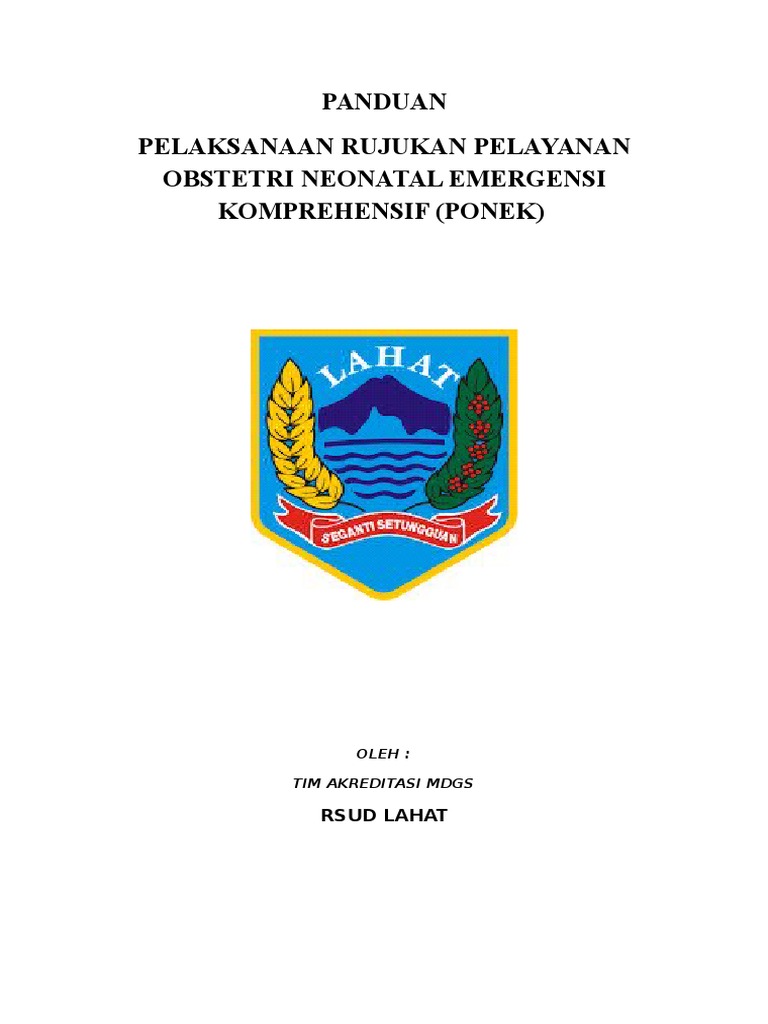 PANDUAN

PELAKSANAAN RUJUKAN PELAYANAN OBSTETRI NEONATAL EMERGENSI KOMPREHENSIF (PONEK)

LAHAT

SEGANTI SETUNGGUAN

OLEH :

TIM AKREDITASI MDGS

RSUD LAHAT